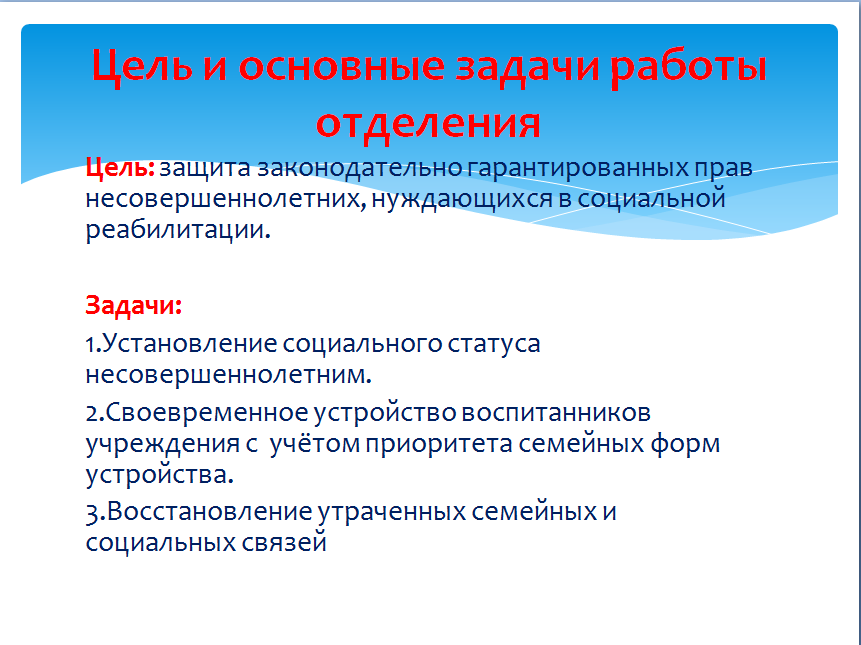 Цель и основные задачи работы отделения

Цель: защита законодательно гарантированных прав несовершеннолетних, нуждающихся в социальной реабилитации.

Задачи:

1.Установление социального статуса несовершеннолетним.

2.Своевременное устройство воспитанников учреждения с учётом приоритета семейных форм устройства.

3.Восстановление утраченных семейных и социальных связей